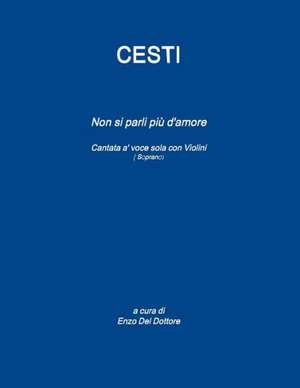 CESTI

Non si parli più d'amore

Cantata a' voce sola con Violini
( Soprano)

a cura di
Enzo Del Dottore